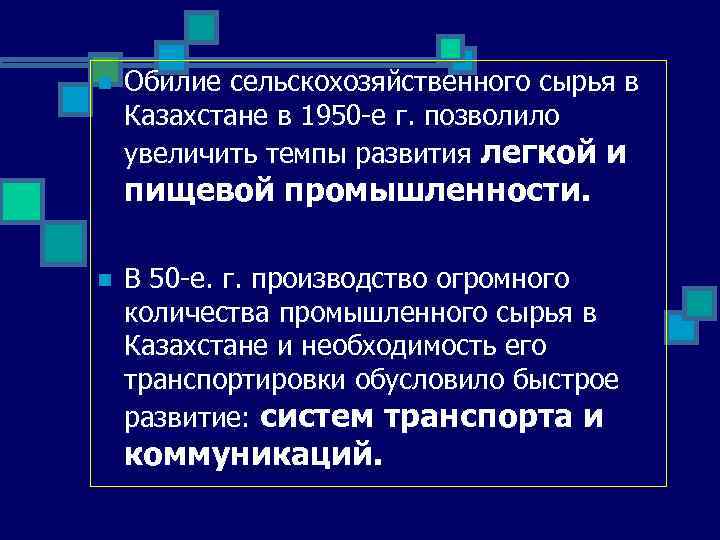 Обилие сельскохозяйственного сырья в Казахстане в 1950-е г. позволило увеличить темпы развития легкой и пищевой промышленности.

В 50-е. г. производство огромного количества промышленного сырья в Казахстане и необходимость его транспортировки обусловило быстрое развитие: систем транспорта и коммуникаций.